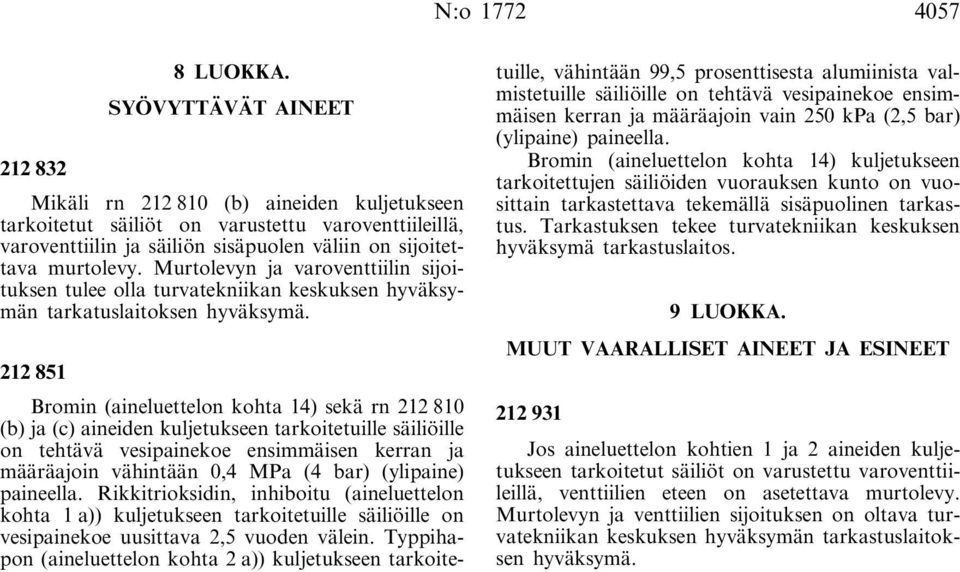 N:o 1772 4057

8 LUOKKA.

SYÖVYTTÄVÄT AINEET

212 832

Mikäli rn 212 810 (b) aineiden kuljetukseen tarkoitetut säiliöt on varustettu varoventtiileillä, varoventtiilin ja säiliön sisäpuolen väliin on sijoitettava murtolevy. Murtolevyn ja varoventtiilin sijoituksen tulee olla turvatekniikan keskuksen hyväksymän tarkatuslaitoksen hyväksymä.

212 851

Bromin (aineluettelon kohta 14) sekä rn 212 810 (b) ja (c) aineiden kuljetukseen tarkoitetuille säiliöille on tehtävä vesipainekoe ensimmäisen kerran ja määräajoin vähintään 0,4 MPa (4 bar) (ylipaine) paineella. Rikkitrioksidin, inhiboitu (aineluettelon kohta 1 a)) kuljetukseen tarkoitetuille säiliöille on vesipainekoe uusittava 2,5 vuoden välein. Typpihapon (aineluettelon kohta 2 a)) kuljetukseen tarkoitetuille, vähintään 99,5 prosenttisesta alumiinista valmistetuille säiliöille on tehtävä vesipainekoe ensimmäisen kerran ja määräajoin vain 250 kPa (2,5 bar) (ylipaine) paineella.

Bromin (aineluettelon kohta 14) kuljetukseen tarkoitettujen säiliöiden vuorauksen kunto on vuosittain tarkastettava tekemällä sisäpuolinen tarkastus. Tarkastuksen tekee turvatekniikan keskuksen hyväksymä tarkastuslaitos.

9 LUOKKA.

MUUT VAARALLISET AINEET JA ESINEET

212 931

Jos aineluettelon kohtien 1 ja 2 aineiden kuljetukseen tarkoitetut säiliöt on varustettu varoventtiileillä, venttiilien eteen on asetettava murtolevy. Murtolevyn ja venttiilien sijoituksen on oltava turvatekniikan keskuksen hyväksymän tarkastuslaitoksen hyväksymä.